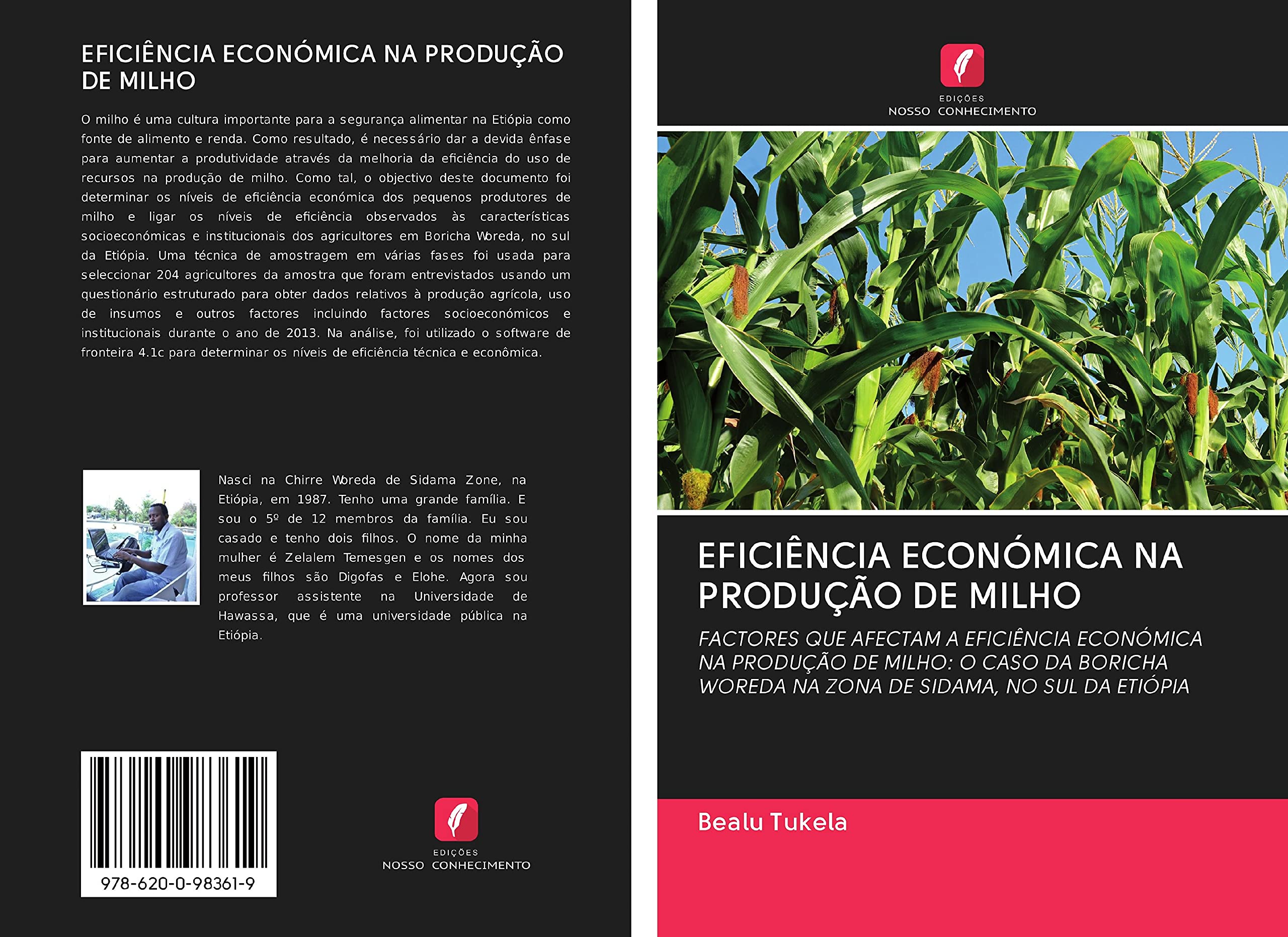 EFICIÊNCIA ECONÓMICA NA PRODUÇÃO DE MILHO

O milho é uma cultura importante para a segurança alimentar na Etiópia como fonte de alimento e renda. Como resultado, é necessário dar a devida ênfase para aumentar a produtividade através da melhoria da eficiência do uso de recursos na produção de milho. Como tal, o objectivo deste documento foi determinar os níveis de eficiência económica dos pequenos produtores de milho e ligar os níveis de eficiência observados às características socioeconómicas e institucionais dos agricultores em Boricha Woreda, no sul da Etiópia. Uma técnica de amostragem em várias fases foi usada para seleccionar 204 agricultores da amostra que foram entrevistados usando um questionário estruturado para obter dados relativos à produção agrícola, uso de insumos e outros factores incluindo factores socioeconómicos e institucionais durante o ano de 2013. Na análise, foi utilizado o software de fronteira 4.1c para determinar os níveis de eficiência técnica e econômica.

Nasci na Chirre Woreda de Sidama Zone, na Etiópia, em 1987. Tenho uma grande família. E sou o 5º de 12 membros da família. Eu sou casado e tenho dois filhos. O nome da minha mulher é Zelalem Temesgen e os nomes dos meus filhos são Digofas e Elohe. Agora sou professor assistente na Universidade de Hawassa, que é uma universidade pública na Etiópia.

978-620-0-98361-9

EDIÇÕES
NOSSO CONHECIMENTO

EDIÇÕES
NOSSO CONHECIMENTO

EFICIÊNCIA ECONÓMICA NA PRODUÇÃO DE MILHO

FACTORES QUE AFECTAM A EFICIÊNCIA ECONÓMICA NA PRODUÇÃO DE MILHO: O CASO DA BORICHA WOREDA NA ZONA DE SIDAMA, NO SUL DA ETIÓPIA

Bealu Tukela